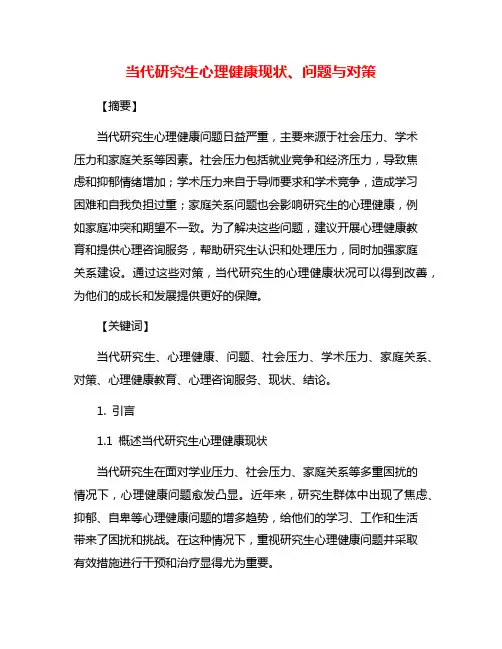 当代研究生心理健康现状、问题与对策

【摘要】

当代研究生心理健康问题日益严重，主要来源于社会压力、学术压力和家庭关系等因素。社会压力包括就业竞争和经济压力，导致焦虑和抑郁情绪增加；学术压力来自于导师要求和学术竞争，造成学习困难和自我负担过重；家庭关系问题也会影响研究生的心理健康，例如家庭冲突和期望不一致。为了解决这些问题，建议开展心理健康教育和提供心理咨询服务，帮助研究生认识和处理压力，同时加强家庭关系建设。通过这些对策，当代研究生的心理健康状况可以得到改善，为他们的成长和发展提供更好的保障。

【关键词】

当代研究生、心理健康、问题、社会压力、学术压力、家庭关系、对策、心理健康教育、心理咨询服务、现状、结论。

1. 引言

1.1 概述当代研究生心理健康现状

当代研究生在面对学业压力、社会压力、家庭关系等多重困扰的情况下，心理健康问题愈发凸显。近年来，研究生群体中出现了焦虑、抑郁、自卑等心理健康问题的增多趋势，给他们的学习、工作和生活带来了困扰和挑战。在这种情况下，重视研究生心理健康问题并采取有效措施进行干预和治疗显得尤为重要。